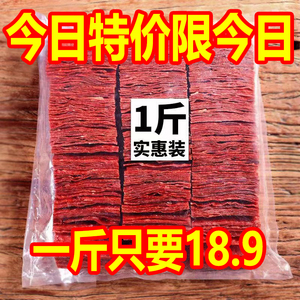 今日特价限今日

1斤
实惠装

一斤只要18.9